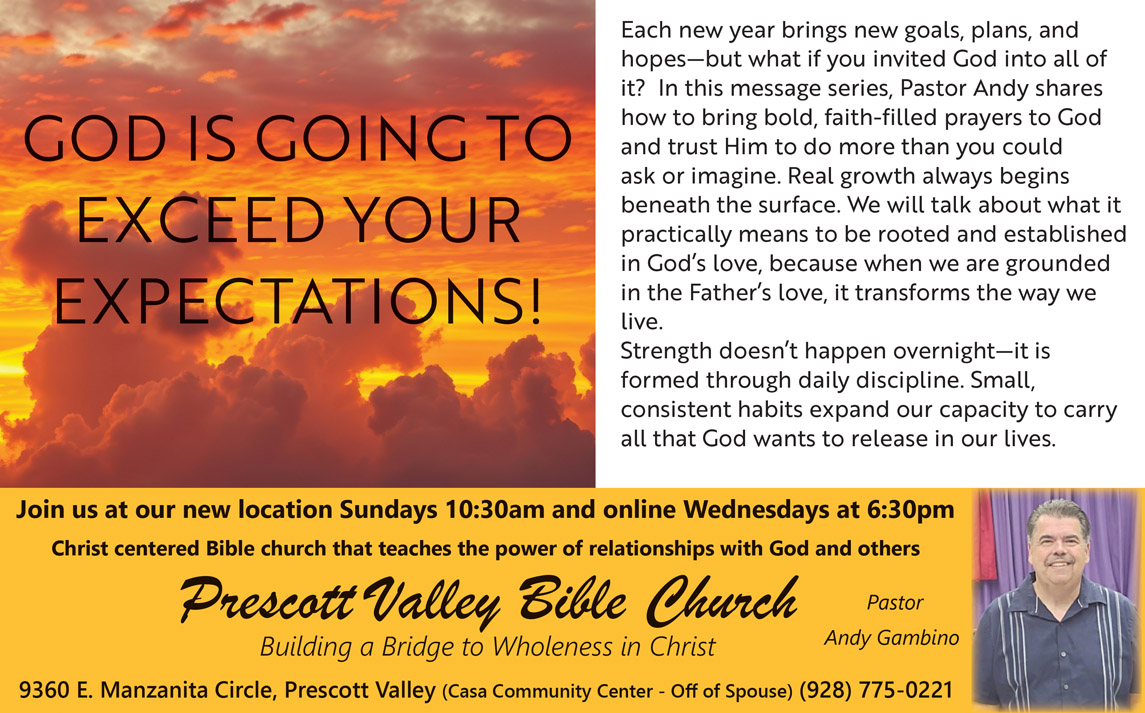 GOD IS GOING TO EXCEED YOUR EXPECTATIONS!

Each new year brings new goals, plans, and hopes—but what if you invited God into all of it? In this message series, Pastor Andy shares how to bring bold, faith-filled prayers to God and trust Him to do more than you could ask or imagine. Real growth always begins beneath the surface. We will talk about what it practically means to be rooted and established in God's love, because when we are grounded in the Father's love, it transforms the way we live.

Strength doesn't happen overnight—it is formed through daily discipline. Small, consistent habits expand our capacity to carry all that God wants to release in our lives.

Join us at our new location Sundays 10:30am and online Wednesdays at 6:30pm

Christ centered Bible church that teaches the power of relationships with God and others

Prescott Valley Bible Church

Building a Bridge to Wholeness in Christ

Pastor
Andy Gambino

9360 E. Manzanita Circle, Prescott Valley (Casa Community Center - Off of Spouse) (928) 775-0221